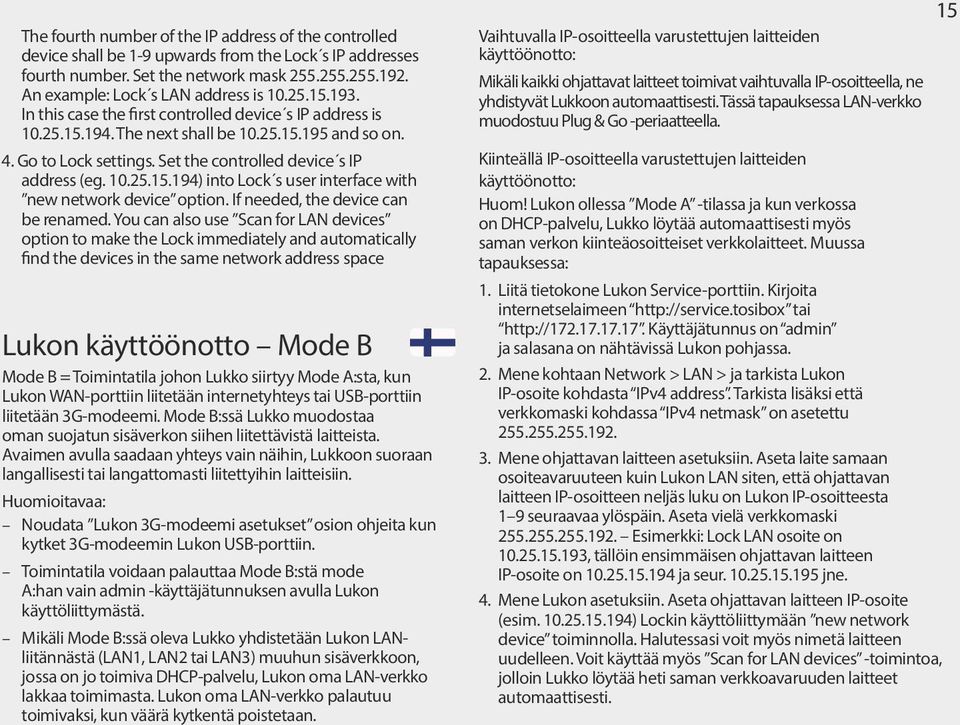 15

The fourth number of the IP address of the controlled device shall be 1-9 upwards from the Lock´s IP addresses fourth number. Set the network mask 255.255.255.192. An example: Lock´s LAN address is 10.25.15.193. In this case the first controlled device´s IP address is 10.25.15.194. The next shall be 10.25.15.195 and so on.

4. Go to Lock settings. Set the controlled device´s IP address (eg. 10.25.15.194) into Lock´s user interface with "new network device" option. If needed, the device can be renamed. You can also use "Scan for LAN devices" option to make the Lock immediately and automatically find the devices in the same network address space

Lukon käyttöönotto – Mode B

Mode B = Toimintatila johon Lukko siirtyy Mode A:sta, kun Lukon WAN-porttiin liitetään internetyhteys tai USB-porttiin liitetään 3G-modeemi. Mode B:ssä Lukko muodostaa oman suojatun sisäverkon siihen liitettävistä laitteista. Avaimen avulla saadaan yhteys vain näihin, Lukkoon suoraan langallisesti tai langattomasti liitettyihin laitteisiin.

Huomioitavaa:

– Noudata "Lukon 3G-modeemi asetukset" osion ohjeita kun kytket 3G-modeemin Lukon USB-porttiin.

– Toimintatila voidaan palauttaa Mode B:stä mode A:han vain admin -käyttäjätunnuksen avulla Lukon käyttöliittymästä.

– Mikäli Mode B:ssä oleva Lukko yhdistetään Lukon LAN-liitännästä (LAN1, LAN2 tai LAN3) muuhun sisäverkkoon, jossa on jo toimiva DHCP-palvelu, Lukon oma LAN-verkko lakkaa toimimasta. Lukon oma LAN-verkko palautuu toimivaksi, kun väärä kytkentä poistetaan.

Vaihtuvalla IP-osoitteella varustettujen laitteiden käyttöönotto:

Mikäli kaikki ohjattavat laitteet toimivat vaihtuvalla IP-osoitteella, ne yhdistyvät Lukkoon automaattisesti. Tässä tapauksessa LAN-verkko muodostuu Plug & Go -periaatteella.

Kiinteällä IP-osoitteella varustettujen laitteiden käyttöönotto:

Huom! Lukon ollessa "Mode A" -tilassa ja kun verkossa on DHCP-palvelu, Lukko löytää automaattisesti myös saman verkon kiinteäosoitteiset verkkolaitteet. Muussa tapauksessa:

1. Liitä tietokone Lukon Service-porttiin. Kirjoita internetselaimeen "http://service.tosibox" tai "http://172.17.17.17". Käyttäjätunnus on "admin" ja salasana on nähtävissä Lukon pohjassa.

2. Mene kohtaan Network > LAN > ja tarkista Lukon IP-osoite kohdasta "IPv4 address". Tarkista lisäksi että verkkomaski kohdassa "IPv4 netmask" on asetettu 255.255.255.192.

3. Mene ohjattavan laitteen asetuksiin. Aseta laite samaan osoiteavaruuteen kuin Lukon LAN siten, että ohjattavan laitteen IP-osoitteen neljäs luku on Lukon IP-osoitteesta 1–9 seuraavaa ylöspäin. Aseta vielä verkkomaski 255.255.255.192. – Esimerkki: Lock LAN osoite on 10.25.15.193, tällöin ensimmäisen ohjattavan laitteen IP-osoite on 10.25.15.194 ja seur. 10.25.15.195 jne.

4. Mene Lukon asetuksiin. Aseta ohjattavan laitteen IP-osoite (esim. 10.25.15.194) Lockin käyttöliittymään "new network device" toiminnolla. Halutessasi voit myös nimetä laitteen uudelleen. Voit käyttää myös "Scan for LAN devices" -toimintoa, jolloin Lukko löytää heti saman verkkoavaruuden laitteet automaattisesti.